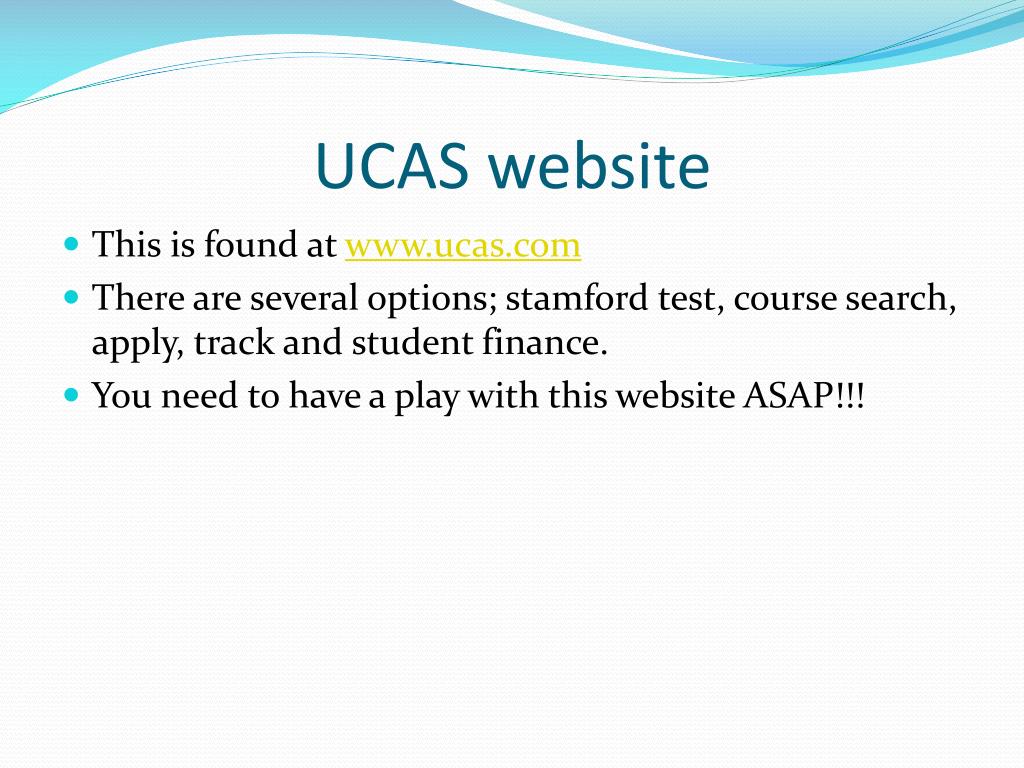 UCAS website

- This is found at www.ucas.com
- There are several options; stamford test, course search, apply, track and student finance.
- You need to have a play with this website ASAP!!!